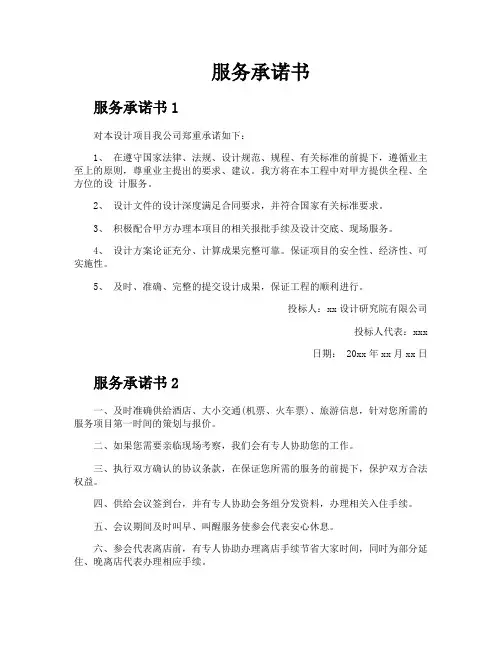 服务承诺书

服务承诺书 1

对本设计项目我公司郑重承诺如下：

1、 在遵守国家法律、法规、设计规范、规程、有关标准的前提下，遵循业主至上的原则，尊重业主提出的要求、建议。我方将在本工程中对甲方提供全程、全方位的设 计服务。

2、 设计文件的设计深度满足合同要求，并符合国家有关标准要求。

3、 积极配合甲方办理本项目的相关报批手续及设计交底、现场服务。

4、 设计方案论证充分、计算成果完整可靠。保证项目的安全性、经济性、可实施性。

5、 及时、准确、完整的提交设计成果，保证工程的顺利进行。

投标人：xx 设计研究院有限公司

投标人代表：xxx

日期： 20xx 年 xx 月 xx 日

服务承诺书 2

一、及时准确供给酒店、大小交通(机票、火车票)、旅游信息，针对您所需的服务项目第一时间的策划与报价。

二、如果您需要亲临现场考察，我们会有专人协助您的工作。

三、执行双方确认的协议条款，在保证您所需的服务的前提下，保护双方合法权益。

四、供给会议签到台，并有专人协助会务组分发资料，办理相关入住手续。

五、会议期间及时叫早、叫醒服务使参会代表安心休息。

六、参会代表离店前，有专人协助办理离店手续节省大家时间，同时为部分延住、晚离店代表办理相应手续。